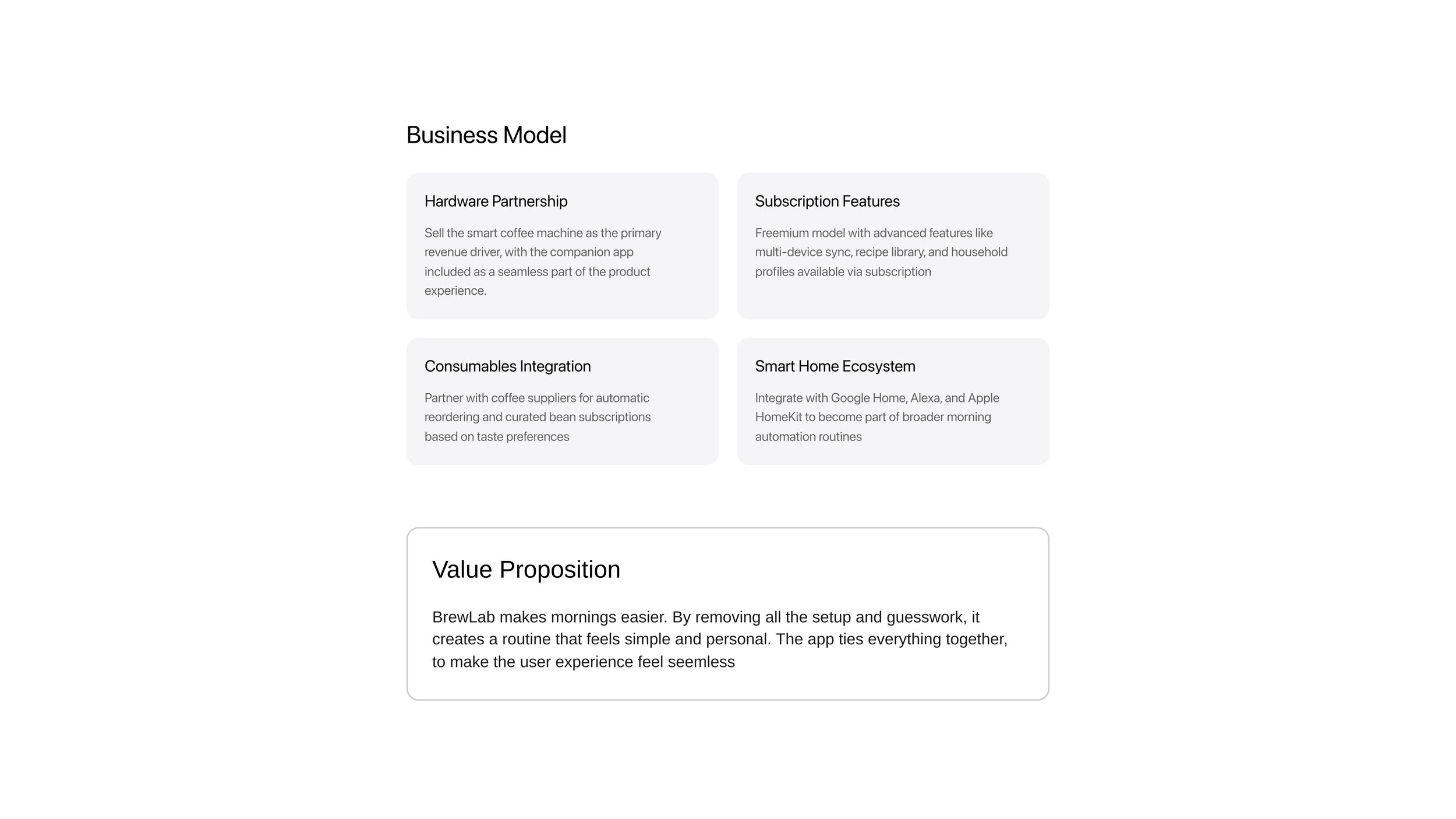 Business Model

Hardware Partnership

Sell the smart coffee machine as the primary revenue driver, with the companion app included as a seamless part of the product experience.

Subscription Features

Freemium model with advanced features like multi-device sync, recipe library, and household profiles available via subscription

Consumables Integration

Partner with coffee suppliers for automatic reordering and curated bean subscriptions based on taste preferences

Smart Home Ecosystem

Integrate with Google Home, Alexa, and Apple HomeKit to become part of broader morning automation routines

Value Proposition

BrewLab makes mornings easier. By removing all the setup and guesswork, it creates a routine that feels simple and personal. The app ties everything together, to make the user experience feel seemless